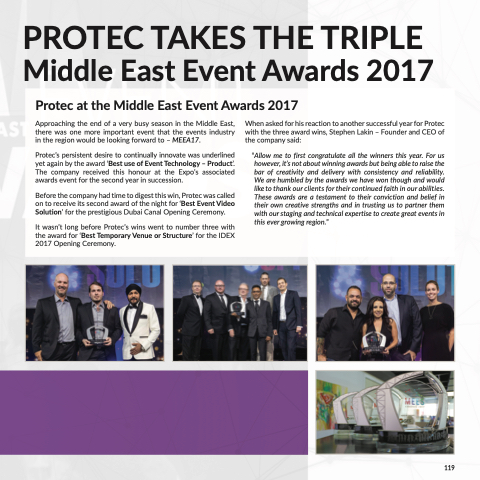 PROTEC TAKES THE TRIPLE
Middle East Event Awards 2017

Protec at the Middle East Event Awards 2017

Approaching the end of a very busy season in the Middle East, there was one more important event that the events industry in the region would be looking forward to – MEEA17.

Protec's persistent desire to continually innovate was underlined yet again by the award 'Best use of Event Technology – Product'. The company received this honour at the Expo's associated awards event for the second year in succession.

Before the company had time to digest this win, Protec was called on to receive its second award of the night for 'Best Event Video Solution' for the prestigious Dubai Canal Opening Ceremony.

It wasn't long before Protec's wins went to number three with the award for 'Best Temporary Venue or Structure' for the IDEX 2017 Opening Ceremony.

When asked for his reaction to another successful year for Protec with the three award wins, Stephen Lakin – Founder and CEO of the company said:

"Allow me to first congratulate all the winners this year. For us however, it's not about winning awards but being able to raise the bar of creativity and delivery with consistency and reliability. We are humbled by the awards we have won though and would like to thank our clients for their continued faith in our abilities. These awards are a testament to their conviction and belief in their own creative strengths and in trusting us to partner them with our staging and technical expertise to create great events in this ever growing region."

119